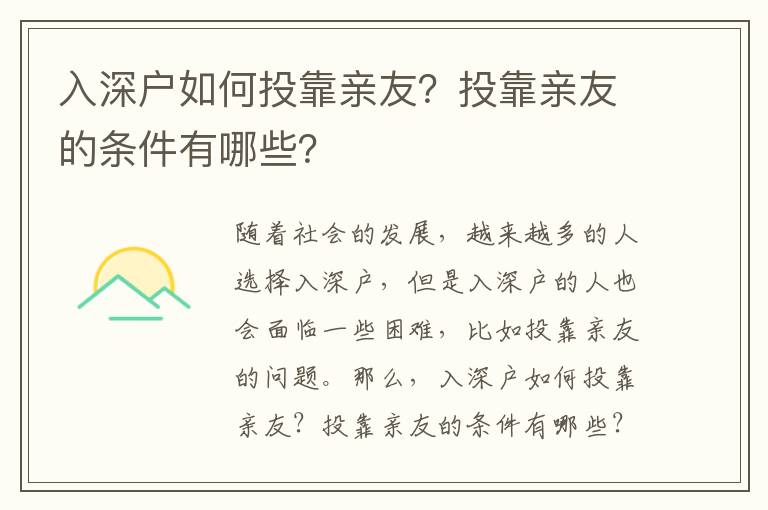 入深户如何投靠亲友？投靠亲友的条件有哪些？

随着社会的发展，越来越多的人选择入深户，但是入深户的人也会面临一些困难，比如投靠亲友的问题。那么，入深户如何投靠亲友？投靠亲友的条件有哪些？